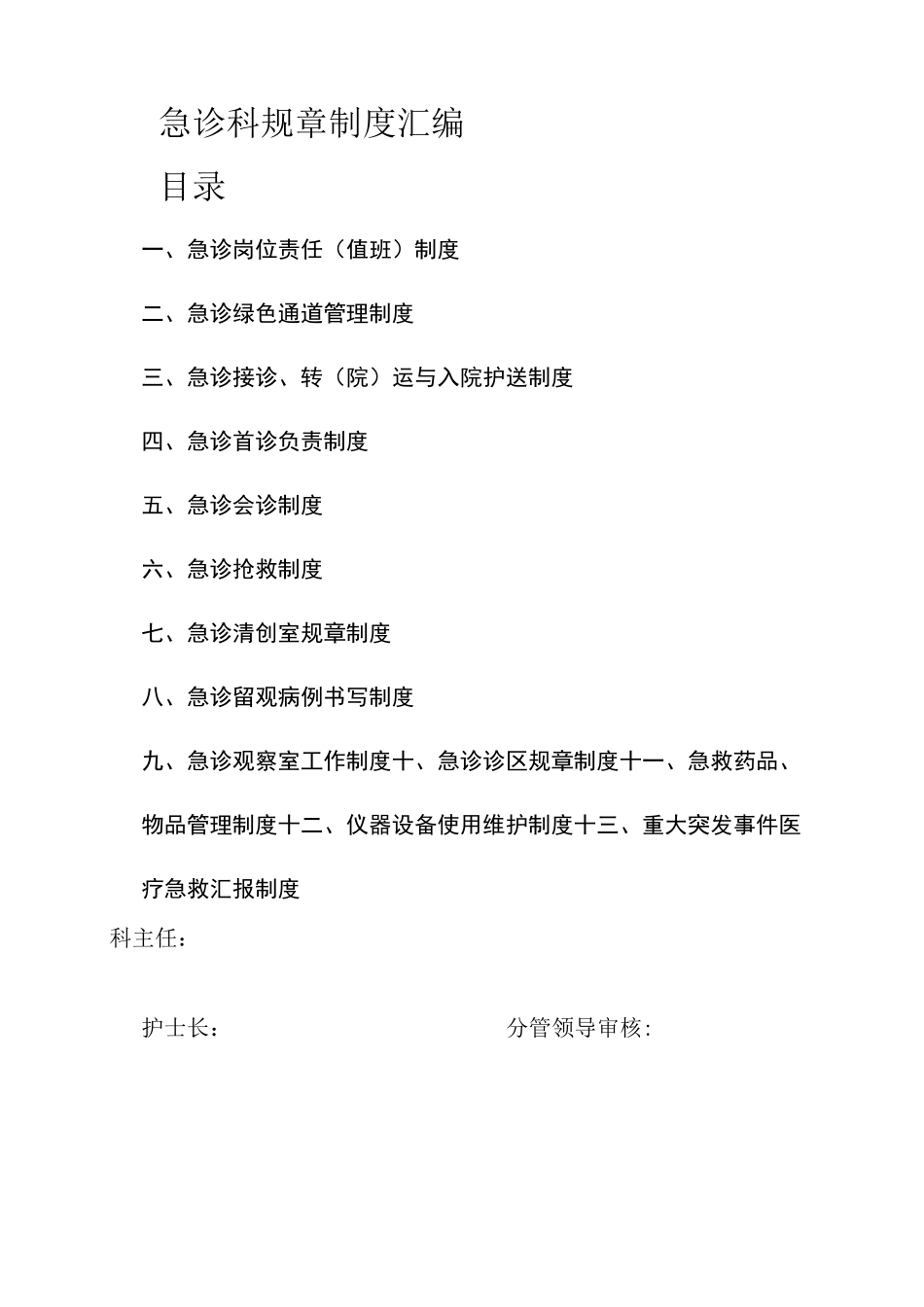 急诊科规章制度汇编

目录

一、急诊岗位责任（值班）制度

二、急诊绿色通道管理制度

三、急诊接诊、转（院）运与入院护送制度

四、急诊首诊负责制度

五、急诊会诊制度

六、急诊抢救制度

七、急诊清创室规章制度

八、急诊留观病例书写制度

九、急诊观察室工作制度十、急诊诊区规章制度十一、急救药品、物品管理制度十二、仪器设备使用维护制度十三、重大突发事件医疗急救汇报制度

科主任：

护士长：

分管领导审核：